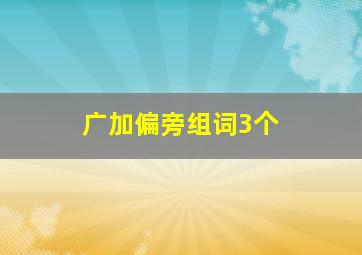 广加偏旁组词3个